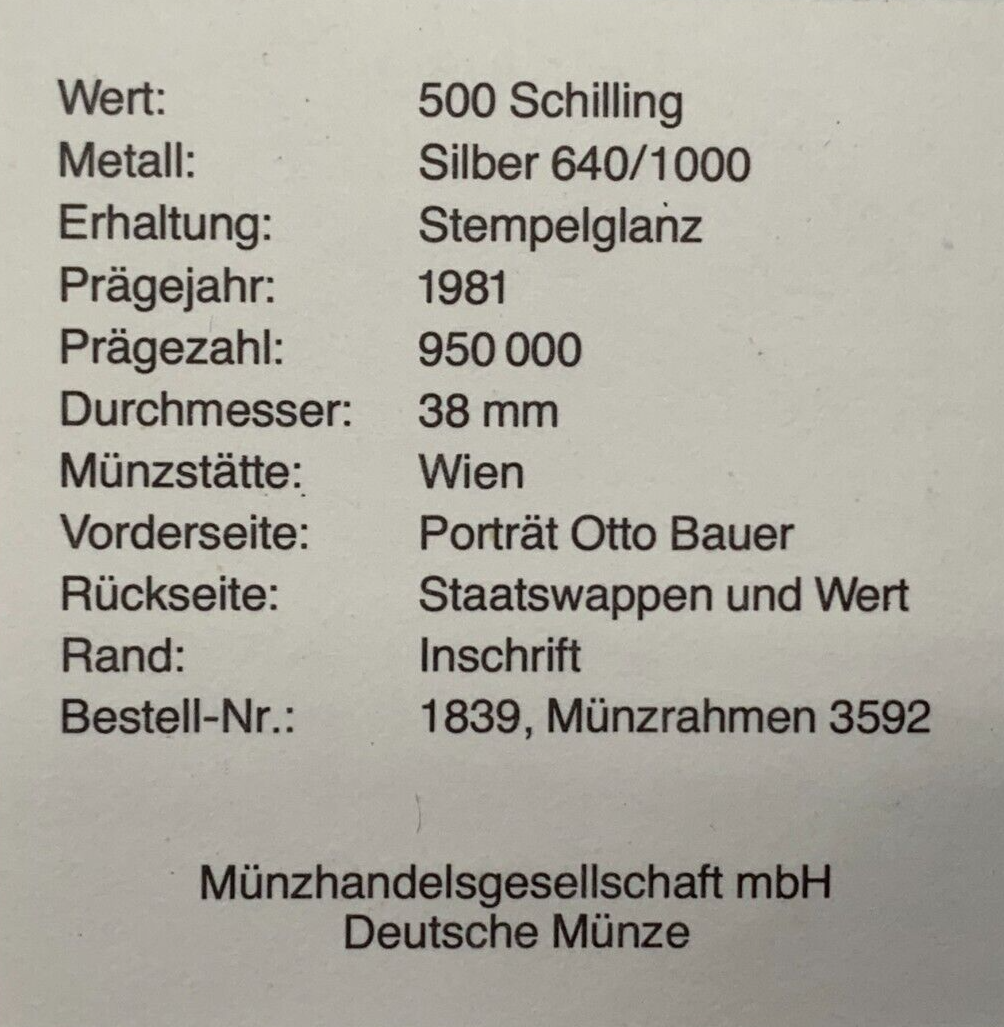 Wert: 500 Schilling
Metall: Silber 640/1000
Erhaltung: Stempelglanz
Prägejahr: 1981
Prägezahl: 950 000
Durchmesser: 38 mm
Münzstätte: Wien
Vorderseite: Porträt Otto Bauer
Rückseite: Staatswappen und Wert
Rand: Inschrift
Bestell-Nr.: 1839, Münzrahmen 3592

Münzhandelsgesellschaft mbH
Deutsche Münze